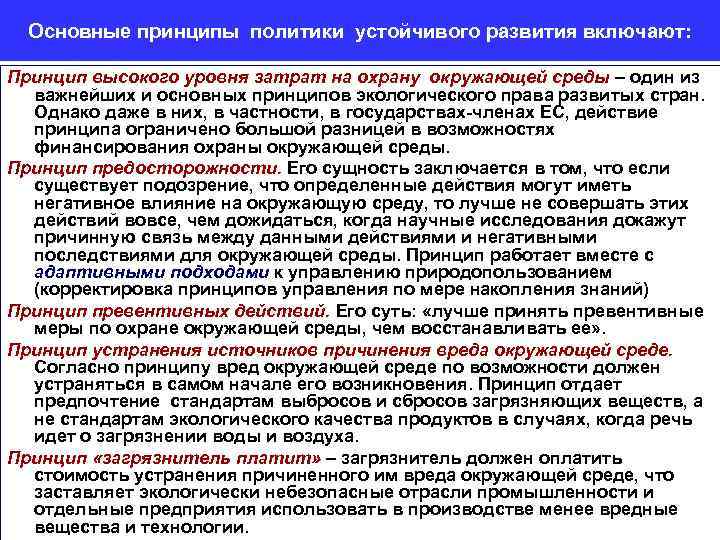 Основные принципы политики устойчивого развития включают:

Принцип высокого уровня затрат на охрану окружающей среды – один из важнейших и основных принципов экологического права развитых стран. Однако даже в них, в частности, в государствах-членах ЕС, действие принципа ограничено большой разницей в возможностях финансирования охраны окружающей среды.

Принцип предосторожности. Его сущность заключается в том, что если существует подозрение, что определенные действия могут иметь негативное влияние на окружающую среду, то лучше не совершать этих действий вовсе, чем дожидаться, когда научные исследования докажут причинную связь между данными действиями и негативными последствиями для окружающей среды. Принцип работает вместе с адаптивными подходами к управлению природопользованием (корректировка принципов управления по мере накопления знаний)

Принцип превентивных действий. Его суть: «лучше принять превентивные меры по охране окружающей среды, чем восстанавливать ее».

Принцип устранения источников причинения вреда окружающей среде. Согласно принципу вред окружающей среде по возможности должен устраняться в самом начале его возникновения. Принцип отдает предпочтение стандартам выбросов и сбросов загрязняющих веществ, а не стандартам экологического качества продуктов в случаях, когда речь идет о загрязнении воды и воздуха.

Принцип «загрязнитель платит» – загрязнитель должен оплатить стоимость устранения причиненного им вреда окружающей среде, что заставляет экологически небезопасные отрасли промышленности и отдельные предприятия использовать в производстве менее вредные вещества и технологии.